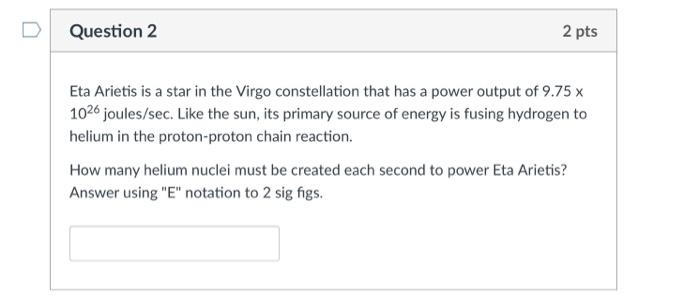 Question 2

2 pts

Eta Arietis is a star in the Virgo constellation that has a power output of 9.75 x $10^{26}$ joules/sec. Like the sun, its primary source of energy is fusing hydrogen to helium in the proton-proton chain reaction.

How many helium nuclei must be created each second to power Eta Arietis? Answer using "E" notation to 2 sig figs.